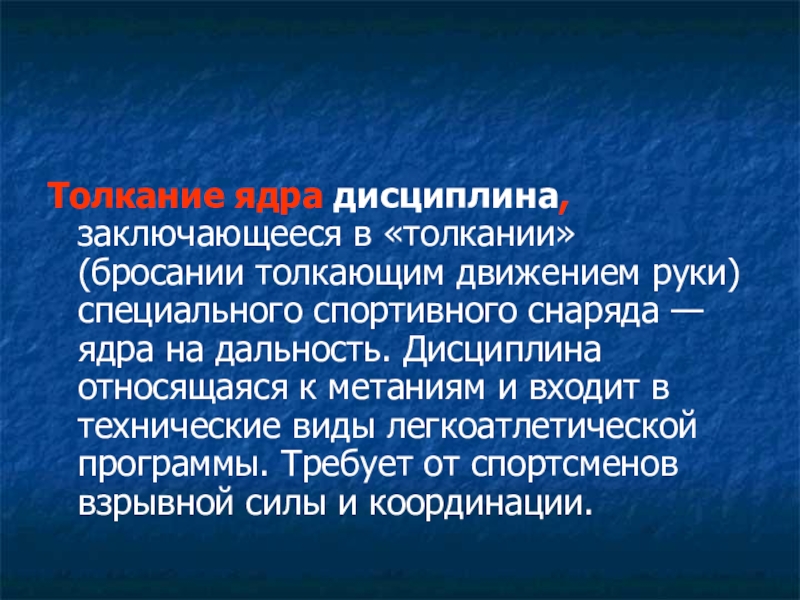 Толкание ядра дисциплина, заключающееся в «толкании» (бросании толкающим движением руки) специального спортивного снаряда — ядра на дальность. Дисциплина относящаяся к метаниям и входит в технические виды легкоатлетической программы. Требует от спортсменов взрывной силы и координации.